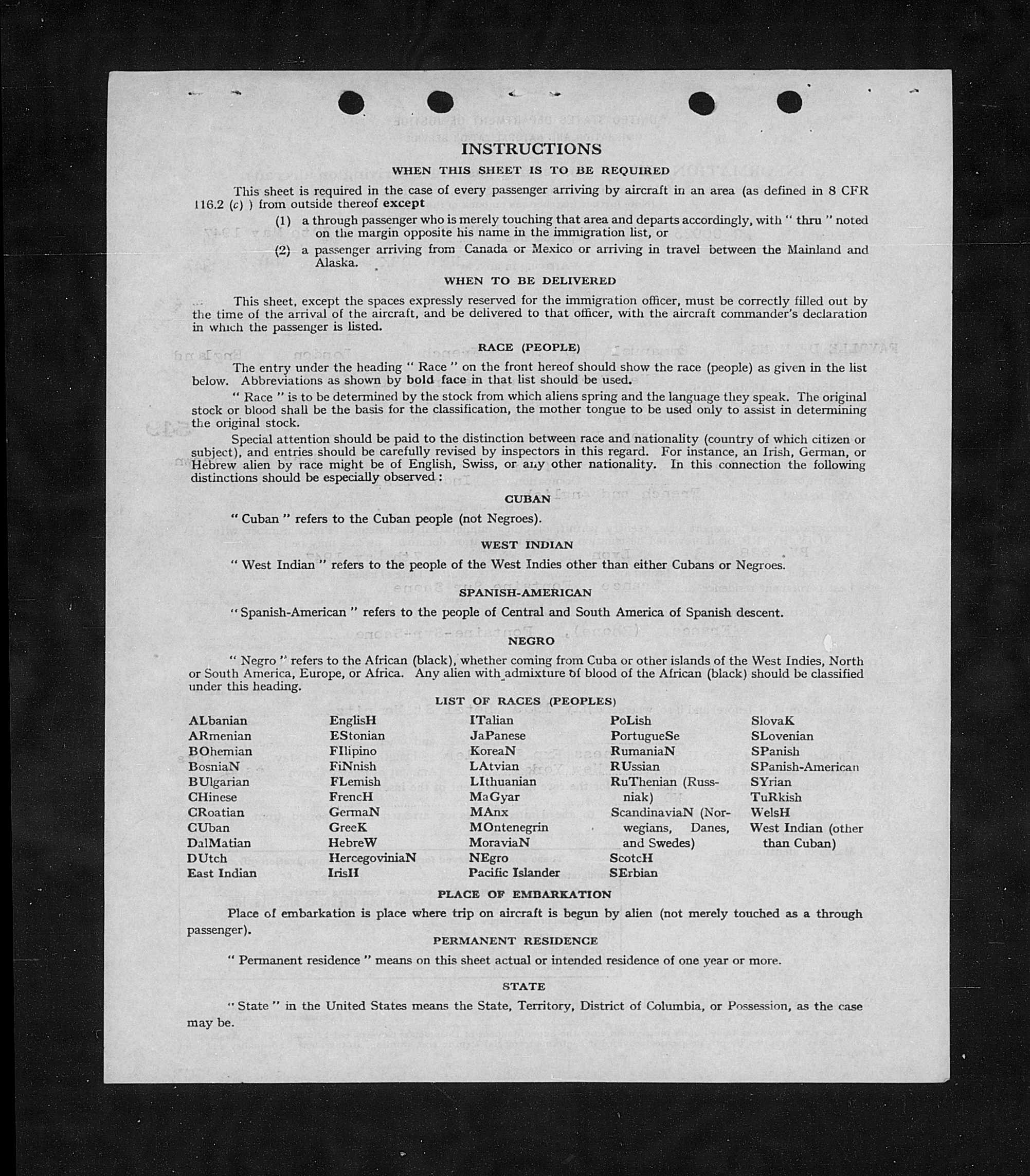 INSTRUCTIONS

WHEN THIS SHEET IS TO BE REQUIRED

This sheet is required in the case of every passenger arriving by aircraft in an area (as defined in 8 CFR 116.2 (c) ) from outside thereof except

(1) a through passenger who is merely touching that area and departs accordingly, with " thru " noted on the margin opposite his name in the immigration list, or

(2) a passenger arriving from Canada or Mexico or arriving in travel between the Mainland and Alaska.

WHEN TO BE DELIVERED

This sheet, except the spaces expressly reserved for the immigration officer, must be correctly filled out by the time of the arrival of the aircraft, and be delivered to that officer, with the aircraft commander's declaration in which the passenger is listed.

RACE (PEOPLE)

The entry under the heading " Race " on the front hereof should show the race (people) as given in the list below. Abbreviations as shown by bold face in that list should be used.

" Race " is to be determined by the stock from which aliens spring and the language they speak. The original stock or blood shall be the basis for the classification, the mother tongue to be used only to assist in determining the original stock.

Special attention should be paid to the distinction between race and nationality (country of which citizen or subject), and entries should be carefully revised by inspectors in this regard. For instance, an Irish, German, or Hebrew alien by race might be of English, Swiss, or any other nationality. In this connection the following distinctions should be especially observed:

CUBAN

" Cuban " refers to the Cuban people (not Negroes).

WEST INDIAN

" West Indian " refers to the people of the West Indies other than either Cubans or Negroes.

SPANISH-AMERICAN

" Spanish-American " refers to the people of Central and South America of Spanish descent.

NEGRO

" Negro " refers to the African (black), whether coming from Cuba or other islands of the West Indies, North or South America, Europe, or Africa. Any alien with admixture of blood of the African (black) should be classified under this heading.

LIST OF RACES (PEOPLES)

ALbanian
ARmenian
BOhemian
BosniaN
BUlgarian
CHinese
CRoatian
CUban
DalMatian
DUtch
East Indian

EnglisH
EStonian
FIlipino
FiNnish
FLemish
FrencH
GermaN
GreeK
HebreW
HercegoviniaN
IrisH

ITalian
JaPanese
KoreaN
LAtvian
LIthuanian
MaGyar
MAnx
MOntenegrin
MoraviaN
NEgro
Pacific Islander

PoLish
PortugueSe
RumaniaN
RUssian
RuThenian (Russniak)
ScandinaviaN (Norwegians, Danes, and Swedes)
ScotcH
SErbian

SlovaK
SLovenian
SPanish
SPanish-American
SYrian
TuRkish
WelsH
West Indian (other than Cuban)

PLACE OF EMBARKATION

Place of embarkation is place where trip on aircraft is begun by alien (not merely touched as a through passenger).

PERMANENT RESIDENCE

" Permanent residence " means on this sheet actual or intended residence of one year or more.

STATE

" State " in the United States means the State, Territory, District of Columbia, or Possession, as the case may be.